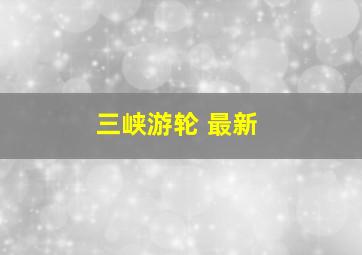 三峡游轮 最新